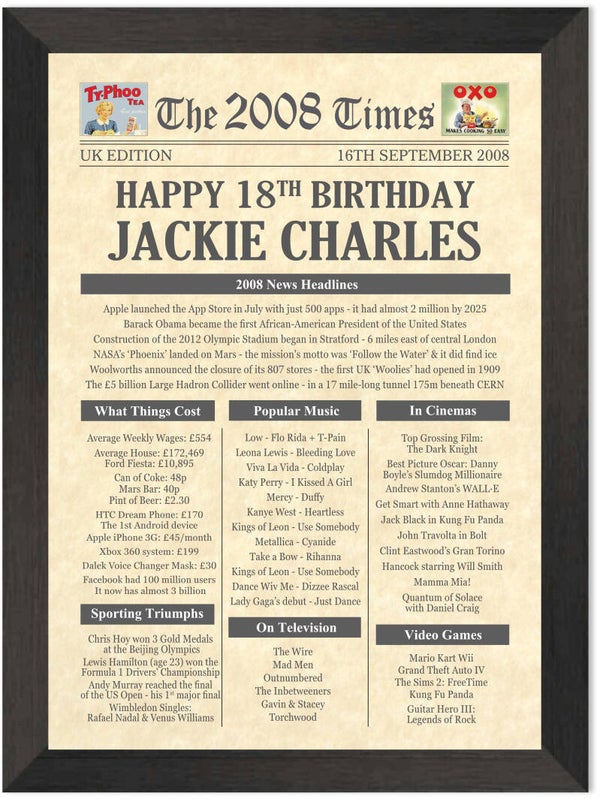 Ty-Phoo TEA

The 2008 Times

OXO MAKES COOKING SO EASY

UK EDITION 16TH SEPTEMBER 2008

HAPPY 18$^{TH}$ BIRTHDAY
JACKIE CHARLES

2008 News Headlines

Apple launched the App Store in July with just 500 apps - it had almost 2 million by 2025
Barack Obama became the first African-American President of the United States
Construction of the 2012 Olympic Stadium began in Stratford - 6 miles east of central London
NASA's 'Phoenix' landed on Mars - the mission's motto was 'Follow the Water' & it did find ice
Woolworths announced the closure of its 807 stores - the first UK 'Woolies' had opened in 1909
The £5 billion Large Hadron Collider went online - in a 17 mile-long tunnel 175m beneath CERN

What Things Cost

Average Weekly Wages: £554
Average House: £172,469
Ford Fiesta: £10,895
Can of Coke: 48p
Mars Bar: 40p
Pint of Beer: £2.30
HTC Dream Phone: £170
The 1st Android device
Apple iPhone 3G: £45/month
Xbox 360 system: £199
Dalek Voice Changer Mask: £30
Facebook had 100 million users
It now has almost 3 billion

Sporting Triumphs

Chris Hoy won 3 Gold Medals at the Beijing Olympics
Lewis Hamilton (age 23) won the Formula 1 Drivers' Championship
Andy Murray reached the final of the US Open - his 1$^{st}$ major final
Wimbledon Singles:
Rafael Nadal & Venus Williams

Popular Music

Low - Flo Rida + T-Pain
Leona Lewis - Bleeding Love
Viva La Vida - Coldplay
Katy Perry - I Kissed A Girl
Mercy - Duffy
Kanye West - Heartless
Kings of Leon - Use Somebody
Metallica - Cyanide
Take a Bow - Rihanna
Kings of Leon - Use Somebody
Dance Wiv Me - Dizzee Rascal
Lady Gaga's debut - Just Dance

On Television

The Wire
Mad Men
Outnumbered
The Inbetweeners
Gavin & Stacey
Torchwood

In Cinemas

Top Grossing Film:
The Dark Knight
Best Picture Oscar: Danny Boyle's Slumdog Millionaire
Andrew Stanton's WALL-E
Get Smart with Anne Hathaway
Jack Black in Kung Fu Panda
John Travolta in Bolt
Clint Eastwood's Gran Torino
Hancock starring Will Smith
Mamma Mia!
Quantum of Solace with Daniel Craig

Video Games

Mario Kart Wii
Grand Theft Auto IV
The Sims 2: FreeTime
Kung Fu Panda
Guitar Hero III:
Legends of Rock